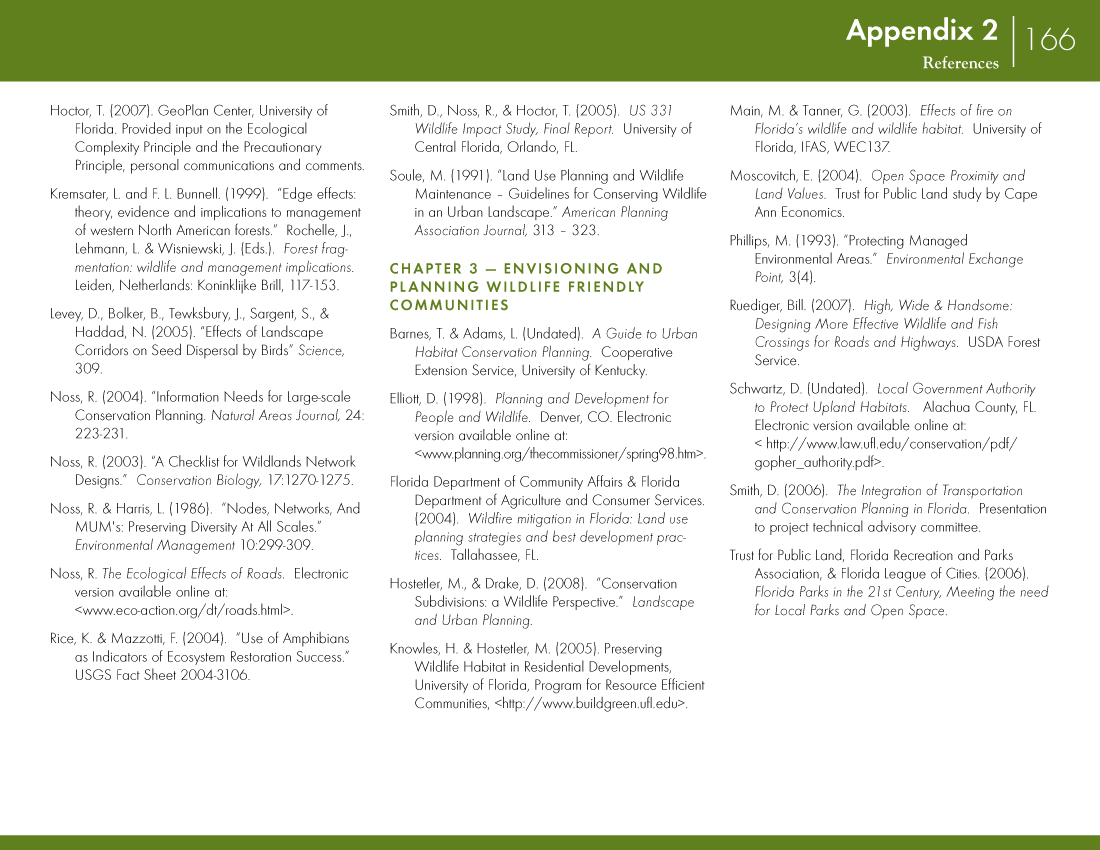 Appendix 2
References
166

Hoctor, T. (2007). GeoPlan Center, University of Florida. Provided input on the Ecological Complexity Principle and the Precautionary Principle, personal communications and comments.

Kremsater, L. and F. L. Bunnell. (1999). "Edge effects: theory, evidence and implications to management of western North American forests." Rochelle, J., Lehmann, L. & Wisniewski, J. (Eds.). Forest fragmentation: wildlife and management implications. Leiden, Netherlands: Koninklijke Brill, 117-153.

Levey, D., Bolker, B., Tewksbury, J., Sargent, S., & Haddad, N. (2005). "Effects of Landscape Corridors on Seed Dispersal by Birds" Science, 309.

Noss, R. (2004). "Information Needs for Large-scale Conservation Planning. Natural Areas Journal, 24: 223-231.

Noss, R. (2003). "A Checklist for Wildlands Network Designs." Conservation Biology, 17:1270-1275.

Noss, R. & Harris, L. (1986). "Nodes, Networks, And MUM's: Preserving Diversity At All Scales." Environmental Management 10:299-309.

Noss, R. The Ecological Effects of Roads. Electronic version available online at: <www.eco-action.org/dt/roads.html>.

Rice, K. & Mazzotti, F. (2004). "Use of Amphibians as Indicators of Ecosystem Restoration Success." USGS Fact Sheet 2004-3106.

Smith, D., Noss, R., & Hoctor, T. (2005). US 331 Wildlife Impact Study, Final Report. University of Central Florida, Orlando, FL.

Soule, M. (1991). "Land Use Planning and Wildlife Maintenance – Guidelines for Conserving Wildlife in an Urban Landscape." American Planning Association Journal, 313 – 323.

CHAPTER 3 — ENVISIONING AND PLANNING WILDLIFE FRIENDLY COMMUNITIES

Barnes, T. & Adams, L. (Undated). A Guide to Urban Habitat Conservation Planning. Cooperative Extension Service, University of Kentucky.

Elliott, D. (1998). Planning and Development for People and Wildlife. Denver, CO. Electronic version available online at: <www.planning.org/thecommissioner/spring98.htm>.

Florida Department of Community Affairs & Florida Department of Agriculture and Consumer Services. (2004). Wildfire mitigation in Florida: Land use planning strategies and best development practices. Tallahassee, FL.

Hostetler, M., & Drake, D. (2008). "Conservation Subdivisions: a Wildlife Perspective." Landscape and Urban Planning.

Knowles, H. & Hostetler, M. (2005). Preserving Wildlife Habitat in Residential Developments, University of Florida, Program for Resource Efficient Communities, <http://www.buildgreen.ufl.edu>.

Main, M. & Tanner, G. (2003). Effects of fire on Florida's wildlife and wildlife habitat. University of Florida, IFAS, WEC137.

Moscovitch, E. (2004). Open Space Proximity and Land Values. Trust for Public Land study by Cape Ann Economics.

Phillips, M. (1993). "Protecting Managed Environmental Areas." Environmental Exchange Point, 3(4).

Ruediger, Bill. (2007). High, Wide & Handsome: Designing More Effective Wildlife and Fish Crossings for Roads and Highways. USDA Forest Service.

Schwartz, D. (Undated). Local Government Authority to Protect Upland Habitats. Alachua County, FL. Electronic version available online at: < http://www.law.ufl.edu/conservation/pdf/gopher_authority.pdf>.

Smith, D. (2006). The Integration of Transportation and Conservation Planning in Florida. Presentation to project technical advisory committee.

Trust for Public Land, Florida Recreation and Parks Association, & Florida League of Cities. (2006). Florida Parks in the 21st Century, Meeting the need for Local Parks and Open Space.